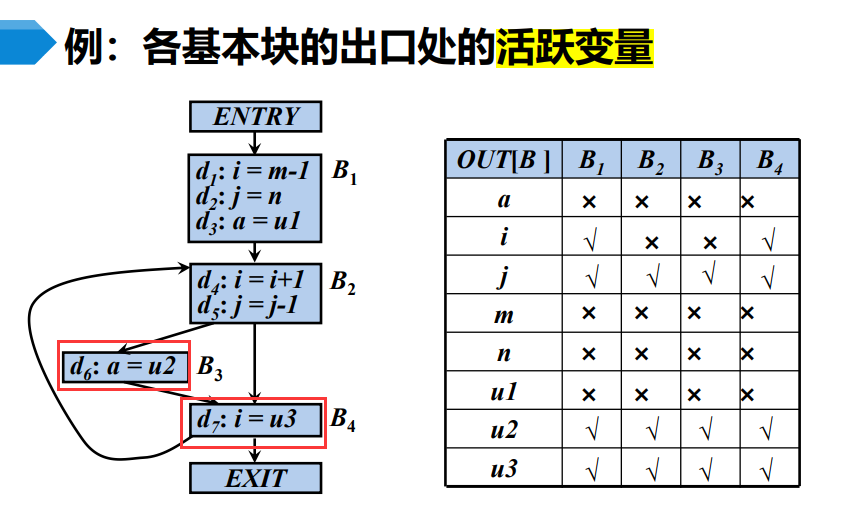 例：各基本块的出口处的活跃变量

ENTRY

$d_1$: i = m-1
$d_2$: j = n
$d_3$: a = u1
$B_1$

$d_4$: i = i+1
$d_5$: j = j-1
$B_2$

$d_6$: a = u2
$B_3$

$d_7$: i = u3
$B_4$

EXIT

| OUT[B ] | $B_1$ | $B_2$ | $B_3$ | $B_4$ |
|---|---|---|---|---|
| a | × | × | × | × |
| i | √ | × | × | √ |
| j | √ | √ | √ | √ |
| m | × | × | × | × |
| n | × | × | × | × |
| u1 | × | × | × | × |
| u2 | √ | √ | √ | √ |
| u3 | √ | √ | √ | √ |